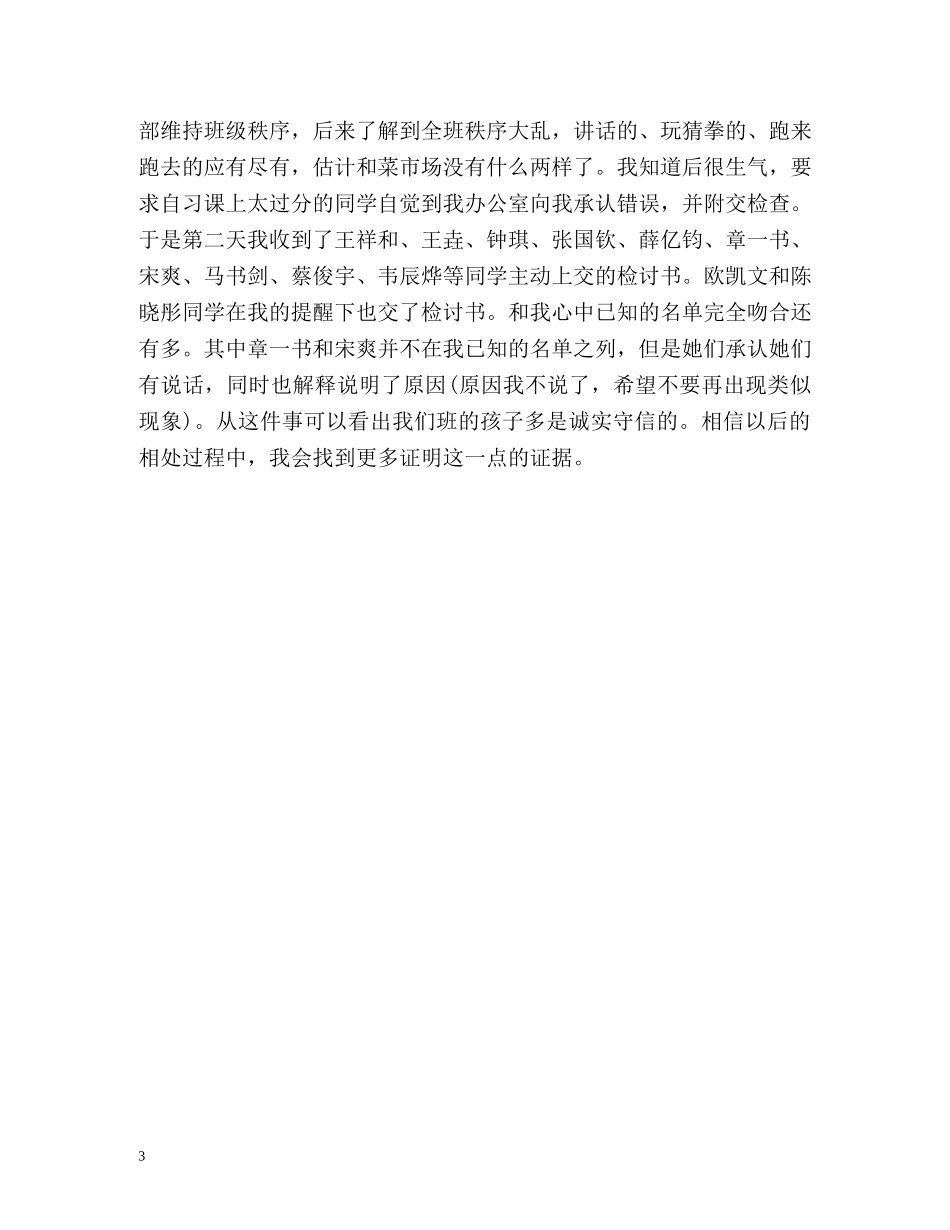 部维持班级秩序，后来了解到全班秩序大乱，讲话的、玩猜拳的、跑来跑去的应有尽有，估计和菜市场没有什么两样了。我知道后很生气，要求自习课上太过分的同学自觉到我办公室向我承认错误，并附交检查。于是第二天我收到了王祥和、王垚、钟琪、张国钦、薛亿钧、章一书、宋爽、马书剑、蔡俊宇、韦辰烨等同学主动上交的检讨书。欧凯文和陈晓彤同学在我的提醒下也交了检讨书。和我心中已知的名单完全吻合还有多。其中章一书和宋爽并不在我已知的名单之列，但是她们承认她们有说话，同时也解释说明了原因(原因我不说了，希望不要再出现类似现象)。从这件事可以看出我们班的孩子多是诚实守信的。相信以后的相处过程中，我会找到更多证明这一点的证据。

3